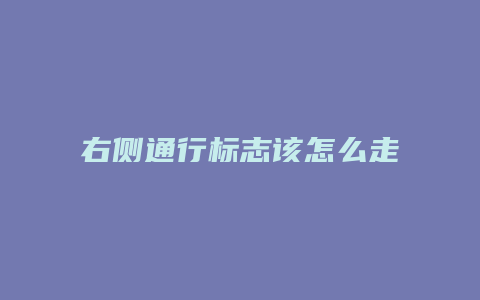 右侧通行标志该怎么走